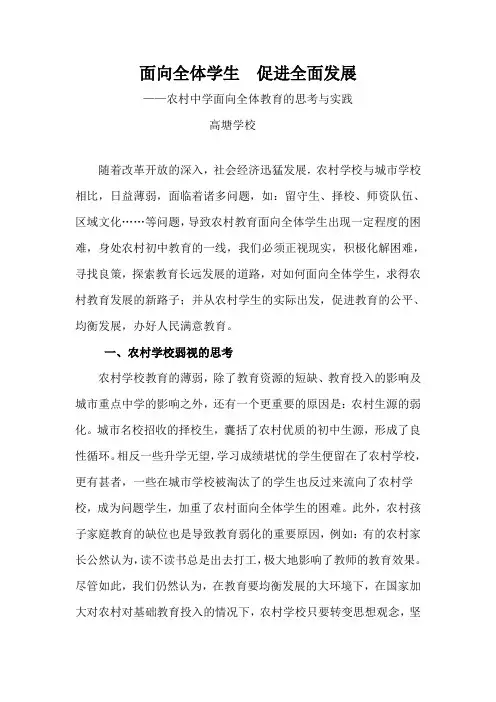 面向全体学生　促进全面发展

——农村中学面向全体教育的思考与实践

高塘学校

随着改革开放的深入，社会经济迅猛发展，农村学校与城市学校相比，日益薄弱，面临着诸多问题，如：留守生、择校、师资队伍、区域文化……等问题，导致农村教育面向全体学生出现一定程度的困难，身处农村初中教育的一线，我们必须正视现实，积极化解困难，寻找良策，探索教育长远发展的道路，对如何面向全体学生，求得农村教育发展的新路子；并从农村学生的实际出发，促进教育的公平、均衡发展，办好人民满意教育。

一、农村学校弱视的思考

农村学校教育的薄弱，除了教育资源的短缺、教育投入的影响及城市重点中学的影响之外，还有一个更重要的原因是：农村生源的弱化。城市名校招收的择校生，囊括了农村优质的初中生源，形成了良性循环。相反一些升学无望，学习成绩堪忧的学生便留在了农村学校，更有甚者，一些在城市学校被淘汰了的学生也反过来流向了农村学校，成为问题学生，加重了农村面向全体学生的困难。此外，农村孩子家庭教育的缺位也是导致教育弱化的重要原因，例如：有的农村家长公然认为，读不读书总是出去打工，极大地影响了教师的教育效果。尽管如此，我们仍然认为，在教育要均衡发展的大环境下，在国家加大对农村对基础教育投入的情况下，农村学校只要转变思想观念，坚